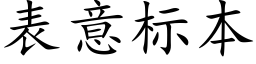 表意标本